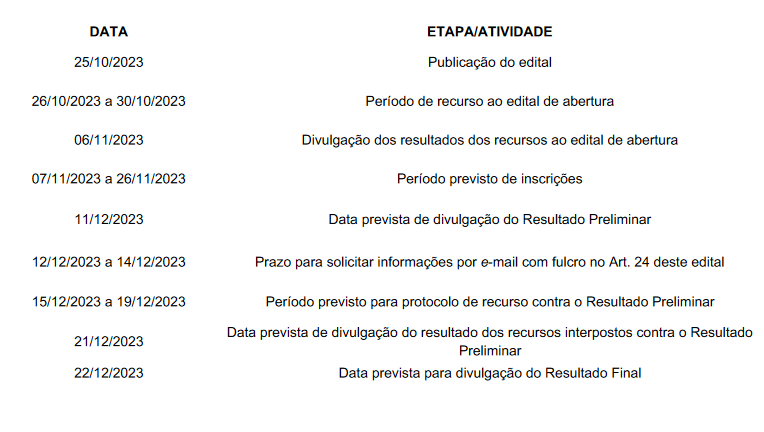 | DATA | ETAPA/ATIVIDADE |
|---|---|
| 25/10/2023 | Publicação do edital |
| 26/10/2023 a 30/10/2023 | Período de recurso ao edital de abertura |
| 06/11/2023 | Divulgação dos resultados dos recursos ao edital de abertura |
| 07/11/2023 a 26/11/2023 | Período previsto de inscrições |
| 11/12/2023 | Data prevista de divulgação do Resultado Preliminar |
| 12/12/2023 a 14/12/2023 | Prazo para solicitar informações por e-mail com fulcro no Art. 24 deste edital |
| 15/12/2023 a 19/12/2023 | Período previsto para protocolo de recurso contra o Resultado Preliminar |
| 21/12/2023 | Data prevista de divulgação do resultado dos recursos interpostos contra o Resultado Preliminar |
| 22/12/2023 | Data prevista para divulgação do Resultado Final |